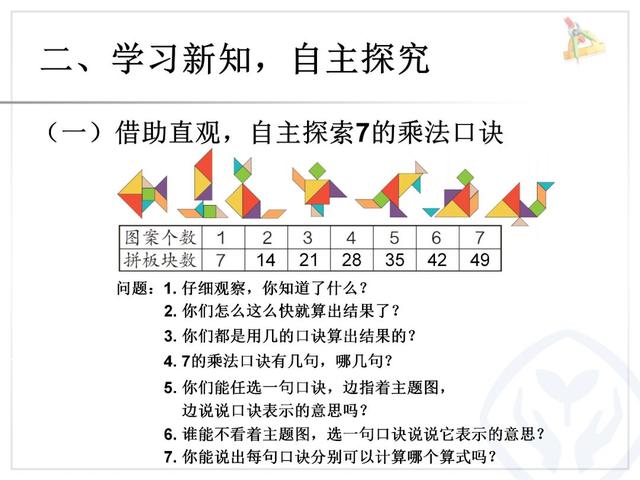 二、学习新知，自主探究

（一）借助直观，自主探索7的乘法口诀

| 图案个数 | 1 | 2 | 3 | 4 | 5 | 6 | 7 |
|---|---|---|---|---|---|---|---|
| 拼板块数 | 7 | 14 | 21 | 28 | 35 | 42 | 49 |

问题：1.仔细观察，你知道了什么？
2.你们怎么这么快就算出结果了？
3.你们都是用几的口诀算出结果的？
4.7的乘法口诀有几句，哪几句？
5.你们能任选一句口诀，边指着主题图，边说说口诀表示的意思吗？
6.谁能不看着主题图，选一句口诀说说它表示的意思？
7.你能说出每句口诀分别可以计算哪个算式吗？